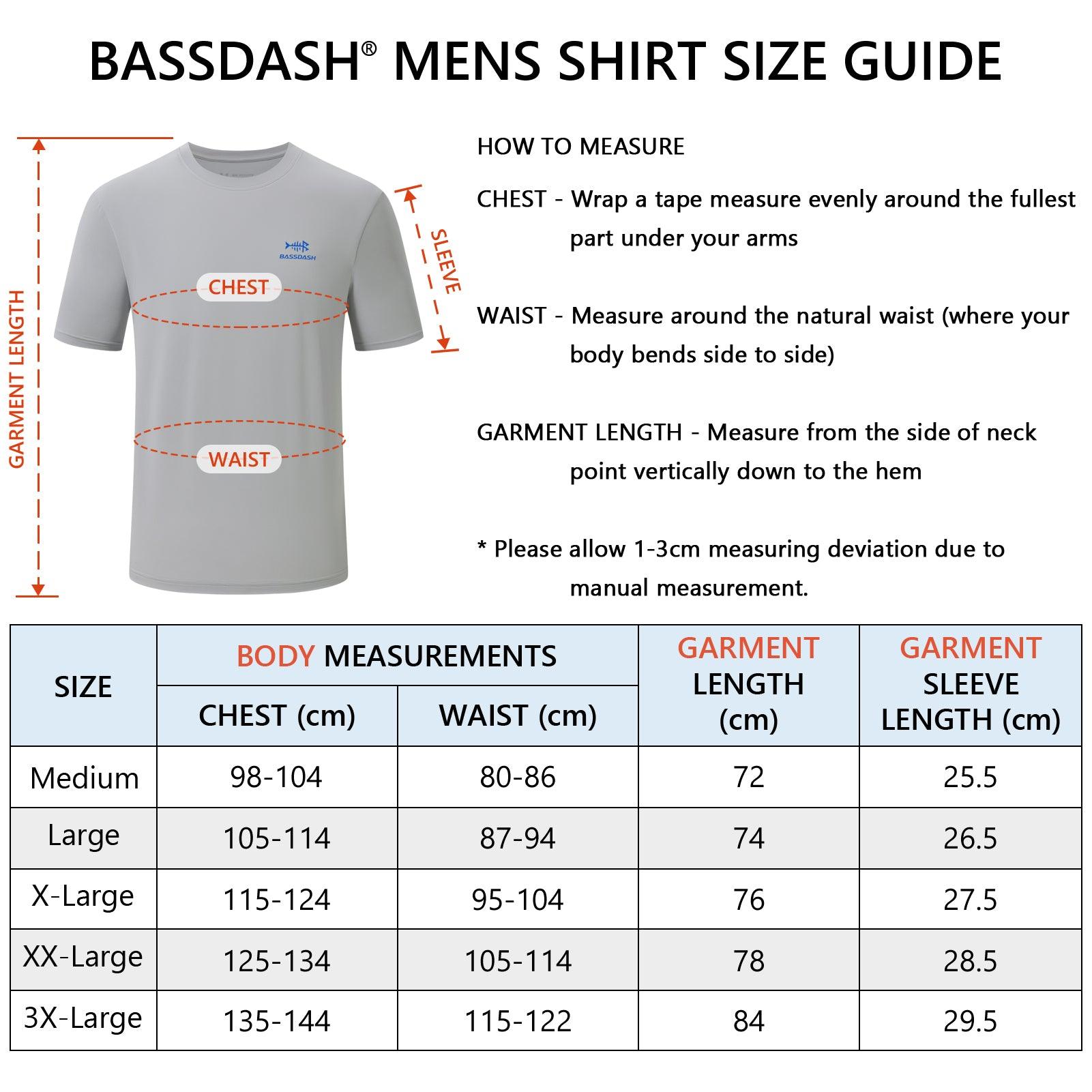 BASSDASH® MENS SHIRT SIZE GUIDE

GARMENT LENGTH

BASSDASH

CHEST

WAIST

SLEEVE

HOW TO MEASURE

CHEST - Wrap a tape measure evenly around the fullest part under your arms

WAIST - Measure around the natural waist (where your body bends side to side)

GARMENT LENGTH - Measure from the side of neck point vertically down to the hem

* Please allow 1-3cm measuring deviation due to manual measurement.

| SIZE | BODY MEASUREMENTS CHEST (cm) | BODY MEASUREMENTS WAIST (cm) | GARMENT LENGTH (cm) | GARMENT SLEEVE LENGTH (cm) |
|---|---|---|---|---|
| Medium | 98-104 | 80-86 | 72 | 25.5 |
| Large | 105-114 | 87-94 | 74 | 26.5 |
| X-Large | 115-124 | 95-104 | 76 | 27.5 |
| XX-Large | 125-134 | 105-114 | 78 | 28.5 |
| 3X-Large | 135-144 | 115-122 | 84 | 29.5 |